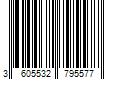 3 605532 795577